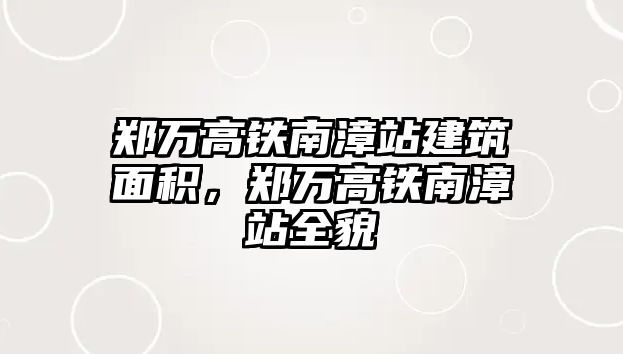 郑万高铁南漳站建筑面积，郑万高铁南漳站全貌